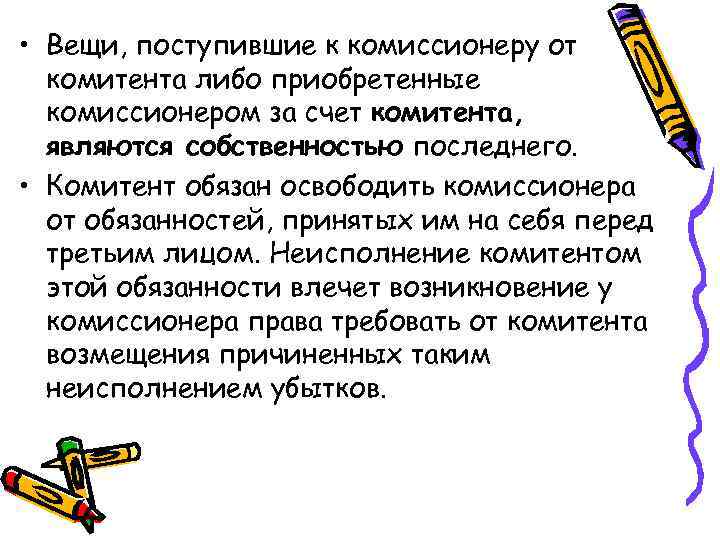 • Вещи, поступившие к комиссионеру от комитента либо приобретенные комиссионером за счет комитента, являются собственностью последнего.

• Комитент обязан освободить комиссионера от обязанностей, принятых им на себя перед третьим лицом. Неисполнение комитентом этой обязанности влечет возникновение у комиссионера права требовать от комитента возмещения причиненных таким неисполнением убытков.